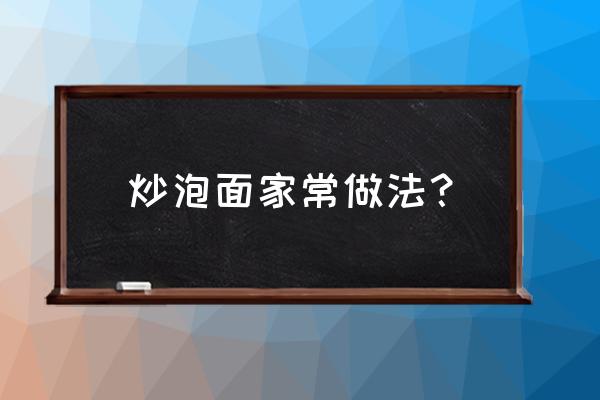 炒泡面家常做法？